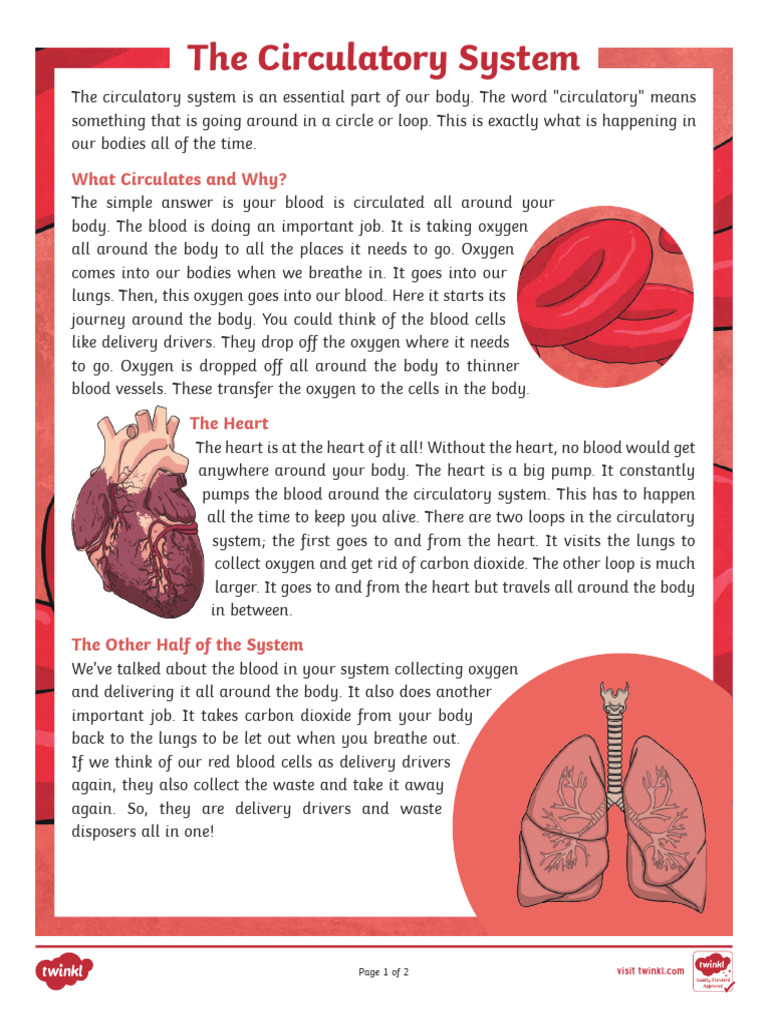 The Circulatory System

The circulatory system is an essential part of our body. The word "circulatory" means something that is going around in a circle or loop. This is exactly what is happening in our bodies all of the time.

What Circulates and Why?

The simple answer is your blood is circulated all around your body. The blood is doing an important job. It is taking oxygen all around the body to all the places it needs to go. Oxygen comes into our bodies when we breathe in. It goes into our lungs. Then, this oxygen goes into our blood. Here it starts its journey around the body. You could think of the blood cells like delivery drivers. They drop off the oxygen where it needs to go. Oxygen is dropped off all around the body to thinner blood vessels. These transfer the oxygen to the cells in the body.

The Heart

The heart is at the heart of it all! Without the heart, no blood would get anywhere around your body. The heart is a big pump. It constantly pumps the blood around the circulatory system. This has to happen all the time to keep you alive. There are two loops in the circulatory system; the first goes to and from the heart. It visits the lungs to collect oxygen and get rid of carbon dioxide. The other loop is much larger. It goes to and from the heart but travels all around the body in between.

The Other Half of the System

We've talked about the blood in your system collecting oxygen and delivering it all around the body. It also does another important job. It takes carbon dioxide from your body back to the lungs to be let out when you breathe out. If we think of our red blood cells as delivery drivers again, they also collect the waste and take it away again. So, they are delivery drivers and waste disposers all in one!

twinkl

Page 1 of 2

visit twinkl.com

twinkl Quality Standard Approved